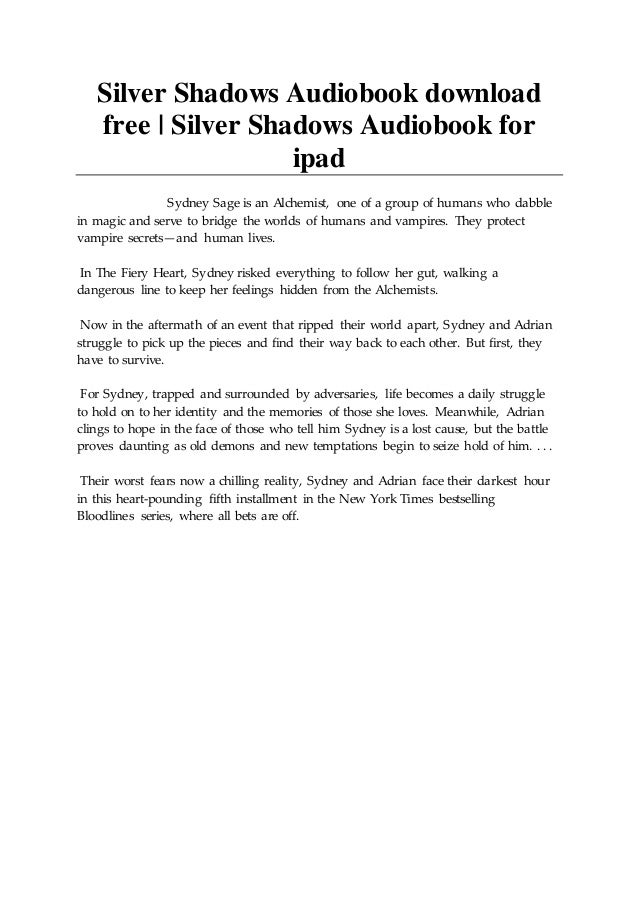 Silver Shadows Audiobook download free | Silver Shadows Audiobook for ipad

Sydney Sage is an Alchemist, one of a group of humans who dabble in magic and serve to bridge the worlds of humans and vampires. They protect vampire secrets—and human lives.

In The Fiery Heart, Sydney risked everything to follow her gut, walking a dangerous line to keep her feelings hidden from the Alchemists.

Now in the aftermath of an event that ripped their world apart, Sydney and Adrian struggle to pick up the pieces and find their way back to each other. But first, they have to survive.

For Sydney, trapped and surrounded by adversaries, life becomes a daily struggle to hold on to her identity and the memories of those she loves. Meanwhile, Adrian clings to hope in the face of those who tell him Sydney is a lost cause, but the battle proves daunting as old demons and new temptations begin to seize hold of him. . . .

Their worst fears now a chilling reality, Sydney and Adrian face their darkest hour in this heart-pounding fifth installment in the New York Times bestselling Bloodlines series, where all bets are off.